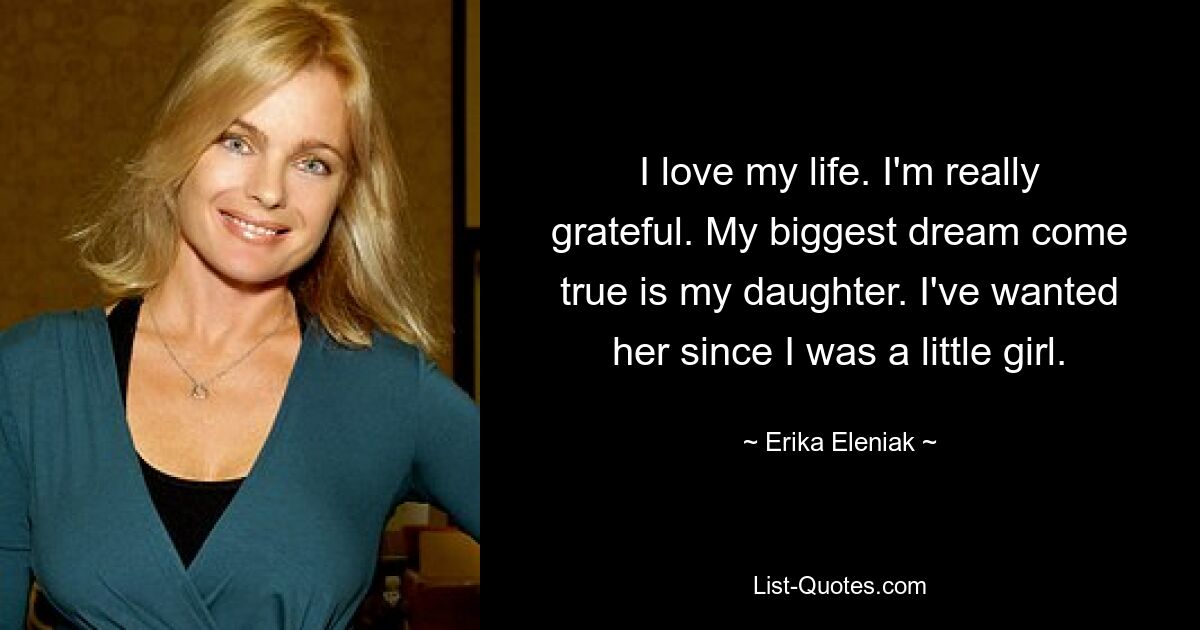 I love my life. I'm really grateful. My biggest dream come true is my daughter. I've wanted her since I was a little girl.

~ Erika Eleniak ~

List-Quotes.com